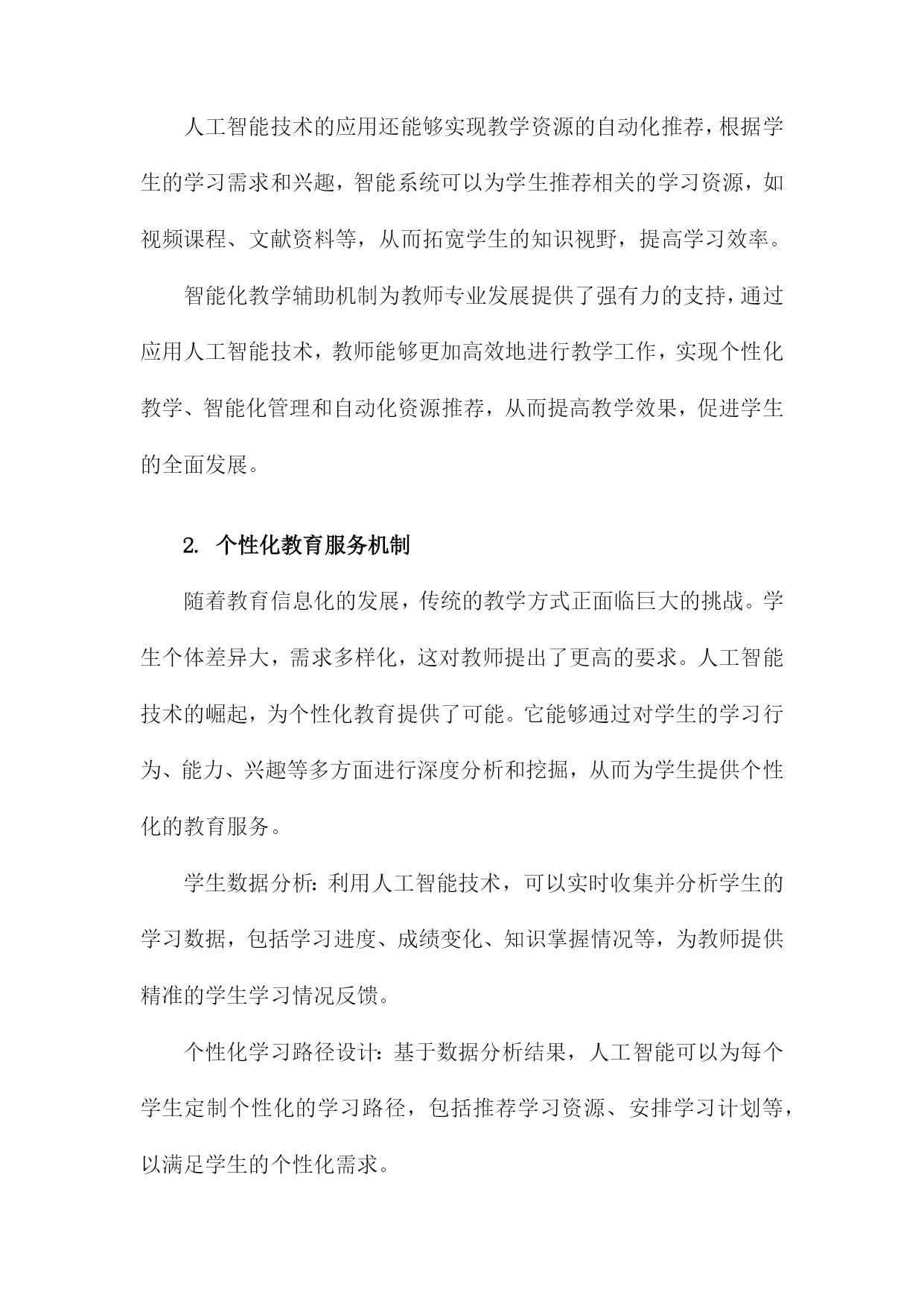 人工智能技术的应用还能够实现教学资源的自动化推荐，根据学生的学习需求和兴趣，智能系统可以为学生推荐相关的学习资源，如视频课程、文献资料等，从而拓宽学生的知识视野，提高学习效率。

智能化教学辅助机制为教师专业发展提供了强有力的支持，通过应用人工智能技术，教师能够更加高效地进行教学工作，实现个性化教学、智能化管理和自动化资源推荐，从而提高教学效果，促进学生的全面发展。

2. 个性化教育服务机制

随着教育信息化的发展，传统的教学方式正面临巨大的挑战。学生个体差异大，需求多样化，这对教师提出了更高的要求。人工智能技术的崛起，为个性化教育提供了可能。它能够通过对学生的学习行为、能力、兴趣等多方面进行深度分析和挖掘，从而为学生提供个性化的教育服务。

学生数据分析：利用人工智能技术，可以实时收集并分析学生的学习数据，包括学习进度、成绩变化、知识掌握情况等，为教师提供精准的学生学习情况反馈。

个性化学习路径设计：基于数据分析结果，人工智能可以为每个学生定制个性化的学习路径，包括推荐学习资源、安排学习计划等，以满足学生的个性化需求。